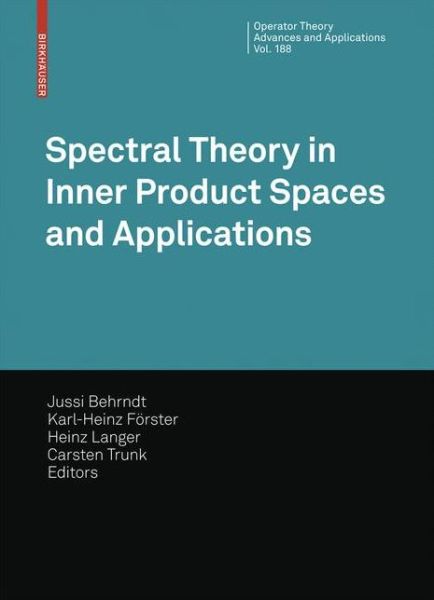 BIRKHÄUSER

Operator Theory
Advances and Applications
Vol. 188

Spectral Theory in Inner Product Spaces and Applications

Jussi Behrndt
Karl-Heinz Förster
Heinz Langer
Carsten Trunk
Editors